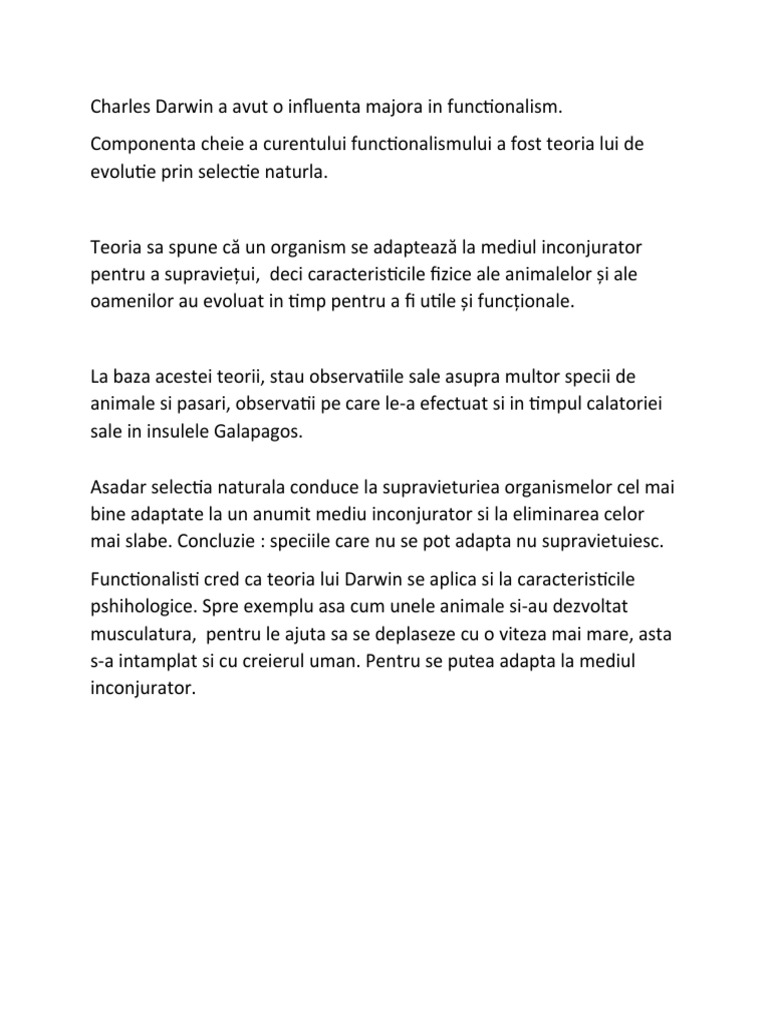 Charles Darwin a avut o influenta majora in functionalism.

Componenta cheie a curentului functionalismului a fost teoria lui de evolutie prin selectie naturla.

Teoria sa spune că un organism se adaptează la mediul inconjurator pentru a supraviețui, deci caracteristicile fizice ale animalelor și ale oamenilor au evoluat in timp pentru a fi utile și funcționale.

La baza acestei teorii, stau observatiile sale asupra multor specii de animale si pasari, observatii pe care le-a efectuat si in timpul calatoriei sale in insulele Galapagos.

Asadar selectia naturala conduce la supravieturiea organismelor cel mai bine adaptate la un anumit mediu inconjurator si la eliminarea celor mai slabe. Concluzie : speciile care nu se pot adapta nu supravietuiesc.

Functionalisti cred ca teoria lui Darwin se aplica si la caracteristicile pshihologice. Spre exemplu asa cum unele animale si-au dezvoltat musculatura, pentru le ajuta sa se deplaseze cu o viteza mai mare, asta s-a intamplat si cu creierul uman. Pentru se putea adapta la mediul inconjurator.